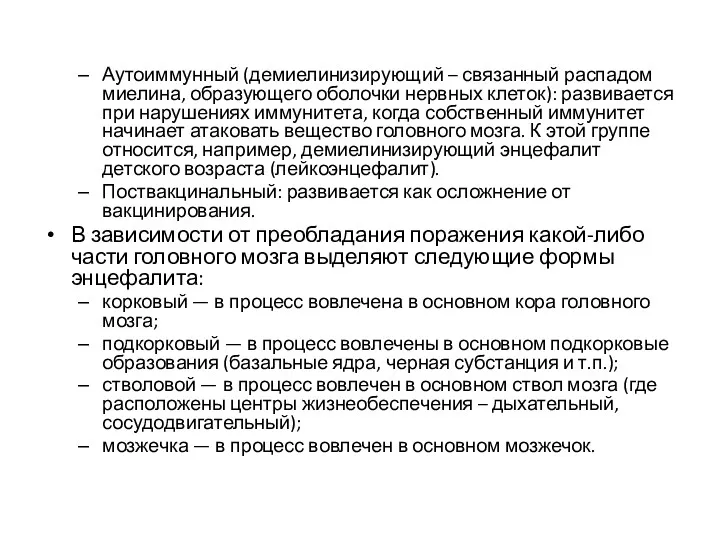 – Аутоиммунный (демиелинизирующий – связанный распадом миелина, образующего оболочки нервных клеток): развивается при нарушениях иммунитета, когда собственный иммунитет начинает атаковать вещество головного мозга. К этой группе относится, например, демиелинизирующий энцефалит детского возраста (лейкоэнцефалит).

– Поствакцинальный: развивается как осложнение от вакцинирования.

• В зависимости от преобладания поражения какой-либо части головного мозга выделяют следующие формы энцефалита:

– корковый — в процесс вовлечена в основном кора головного мозга;

– подкорковый — в процесс вовлечены в основном подкорковые образования (базальные ядра, черная субстанция и т.п.);

– стволовой — в процесс вовлечен в основном ствол мозга (где расположены центры жизнеобеспечения – дыхательный, сосудодвигательный);

– мозжечка — в процесс вовлечен в основном мозжечок.